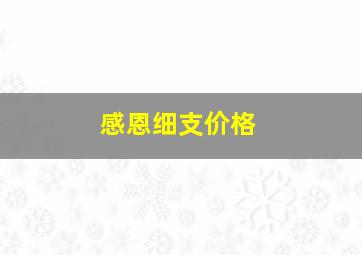 感恩细支价格